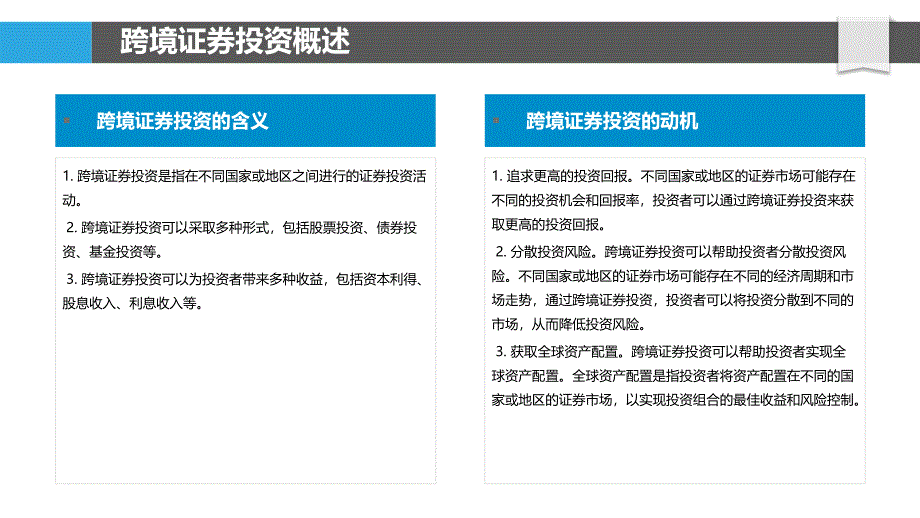 跨境证券投资概述

跨境证券投资的含义

1. 跨境证券投资是指在不同国家或地区之间进行的证券投资活动。

2. 跨境证券投资可以采取多种形式，包括股票投资、债券投资、基金投资等。

3. 跨境证券投资可以为投资者带来多种收益，包括资本利得、股息收入、利息收入等。

跨境证券投资的动机

1. 追求更高的投资回报。不同国家或地区的证券市场可能存在不同的投资机会和回报率，投资者可以通过跨境证券投资来获取更高的投资回报。

2. 分散投资风险。跨境证券投资可以帮助投资者分散投资风险。不同国家或地区的证券市场可能存在不同的经济周期和市场走势，通过跨境证券投资，投资者可以将投资分散到不同的市场，从而降低投资风险。

3. 获取全球资产配置。跨境证券投资可以帮助投资者实现全球资产配置。全球资产配置是指投资者将资产配置在不同的国家或地区的证券市场，以实现投资组合的最佳收益和风险控制。